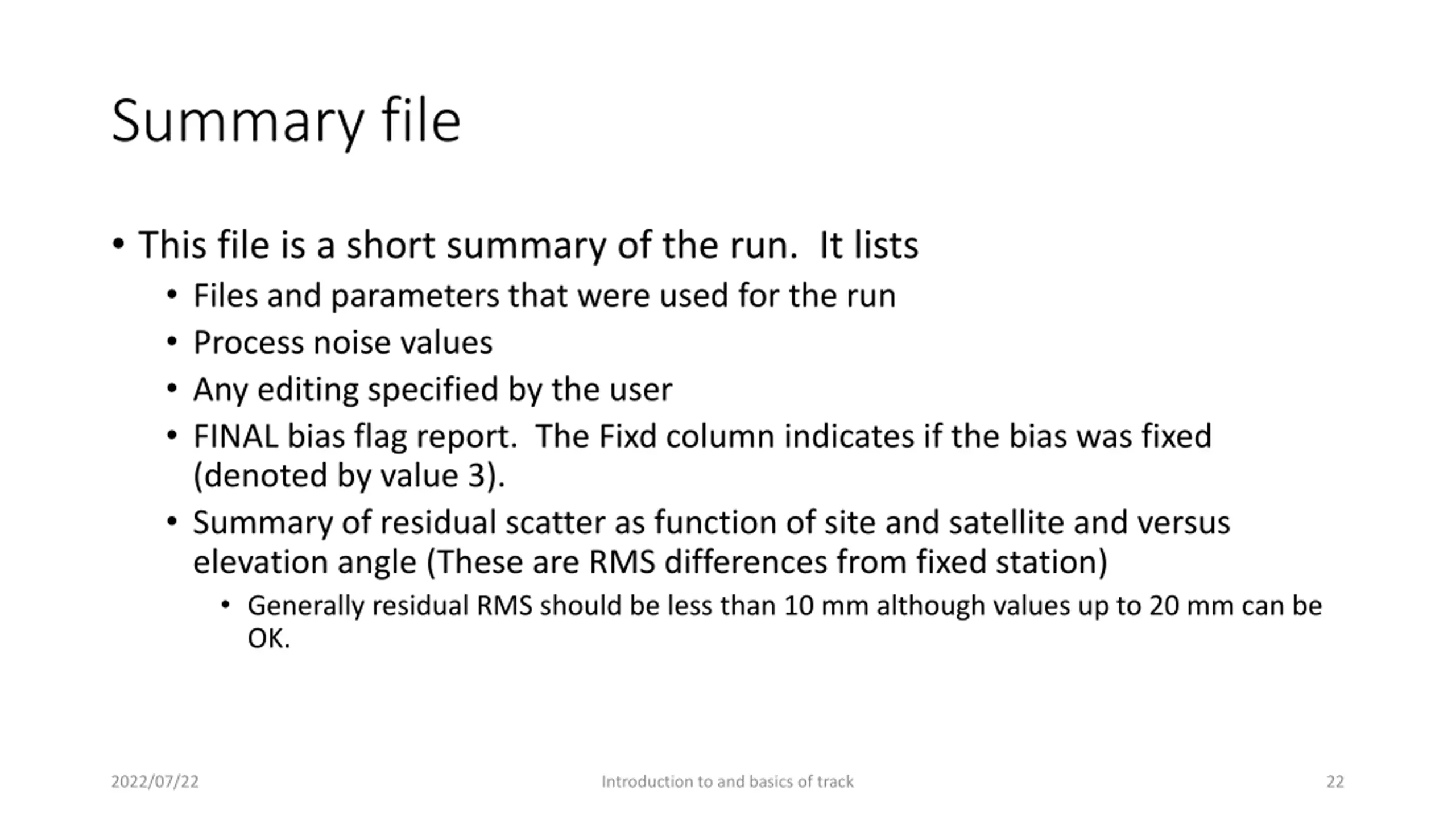 Summary file

• This file is a short summary of the run.  It lists
  • Files and parameters that were used for the run
  • Process noise values
  • Any editing specified by the user
  • FINAL bias flag report.  The Fixd column indicates if the bias was fixed (denoted by value 3).
  • Summary of residual scatter as function of site and satellite and versus elevation angle (These are RMS differences from fixed station)
    • Generally residual RMS should be less than 10 mm although values up to 20 mm can be OK.

2022/07/22
Introduction to and basics of track
22